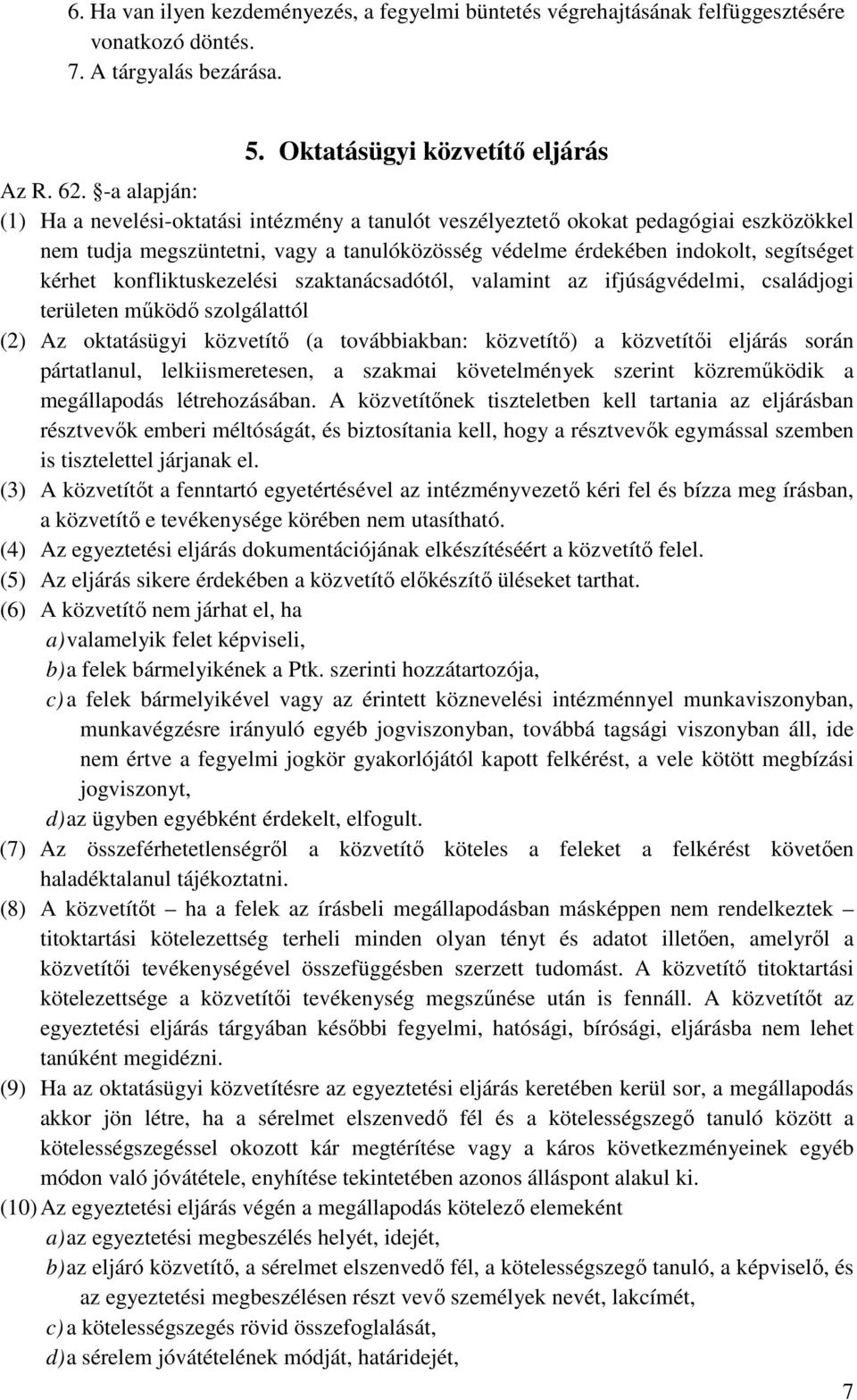 6. Ha van ilyen kezdeményezés, a fegyelmi büntetés végrehajtásának felfüggesztésére vonatkozó döntés.
7. A tárgyalás bezárása.

5. Oktatásügyi közvetítő eljárás

Az R. 62. §-a alapján:
(1) Ha a nevelési-oktatási intézmény a tanulót veszélyeztető okokat pedagógiai eszközökkel nem tudja megszüntetni, vagy a tanulóközösség védelme érdekében indokolt, segítséget kérhet konfliktuskezelési szaktanácsadótól, valamint az ifjúságvédelmi, családjogi területen működő szolgálattól
(2) Az oktatásügyi közvetítő (a továbbiakban: közvetítő) a közvetítői eljárás során pártatlanul, lelkiismeretesen, a szakmai követelmények szerint közreműködik a megállapodás létrehozásában. A közvetítőnek tiszteletben kell tartania az eljárásban résztvevők emberi méltóságát, és biztosítania kell, hogy a résztvevők egymással szemben is tisztelettel járjanak el.
(3) A közvetítőt a fenntartó egyetértésével az intézményvezető kéri fel és bízza meg írásban, a közvetítő e tevékenysége körében nem utasítható.
(4) Az egyeztetési eljárás dokumentációjának elkészítéséért a közvetítő felel.
(5) Az eljárás sikere érdekében a közvetítő előkészítő üléseket tarthat.
(6) A közvetítő nem járhat el, ha
a) valamelyik felet képviseli,
b) a felek bármelyikének a Ptk. szerinti hozzátartozója,
c) a felek bármelyikével vagy az érintett köznevelési intézménnyel munkaviszonyban, munkavégzésre irányuló egyéb jogviszonyban, továbbá tagsági viszonyban áll, ide nem értve a fegyelmi jogkör gyakorlójától kapott felkérést, a vele kötött megbízási jogviszonyt,
d) az ügyben egyébként érdekelt, elfogult.
(7) Az összeférhetetlenségről a közvetítő köteles a feleket a felkérést követően haladéktalanul tájékoztatni.
(8) A közvetítőt – ha a felek az írásbeli megállapodásban másképpen nem rendelkeztek – titoktartási kötelezettség terheli minden olyan tényt és adatot illetően, amelyről a közvetítői tevékenységével összefüggésben szerzett tudomást. A közvetítő titoktartási kötelezettsége a közvetítői tevékenység megszűnése után is fennáll. A közvetítőt az egyeztetési eljárás tárgyában későbbi fegyelmi, hatósági, bírósági, eljárásba nem lehet tanúként megidézni.
(9) Ha az oktatásügyi közvetítésre az egyeztetési eljárás keretében kerül sor, a megállapodás akkor jön létre, ha a sérelmet elszenvedő fél és a kötelességszegő tanuló között a kötelességszegéssel okozott kár megtérítése vagy a káros következményeinek egyéb módon való jóvátétele, enyhítése tekintetében azonos álláspont alakul ki.
(10) Az egyeztetési eljárás végén a megállapodás kötelező elemeként
a) az egyeztetési megbeszélés helyét, idejét,
b) az eljáró közvetítő, a sérelmet elszenvedő fél, a kötelességszegő tanuló, a képviselő, és az egyeztetési megbeszélésen részt vevő személyek nevét, lakcímét,
c) a kötelességszegés rövid összefoglalását,
d) a sérelem jóvátételének módját, határidejét,

7